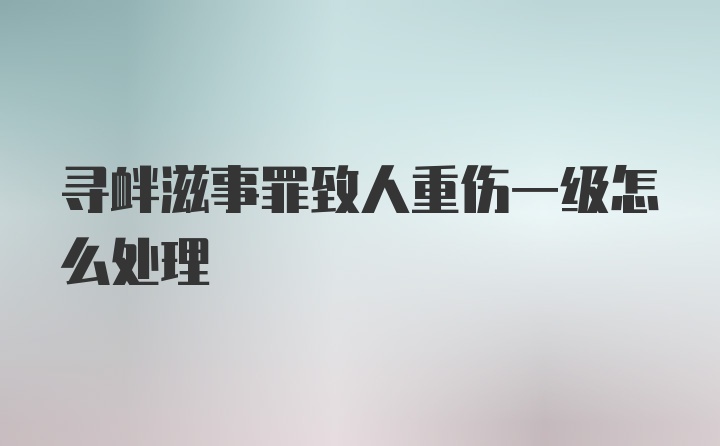 寻衅滋事罪致人重伤一级怎么处理